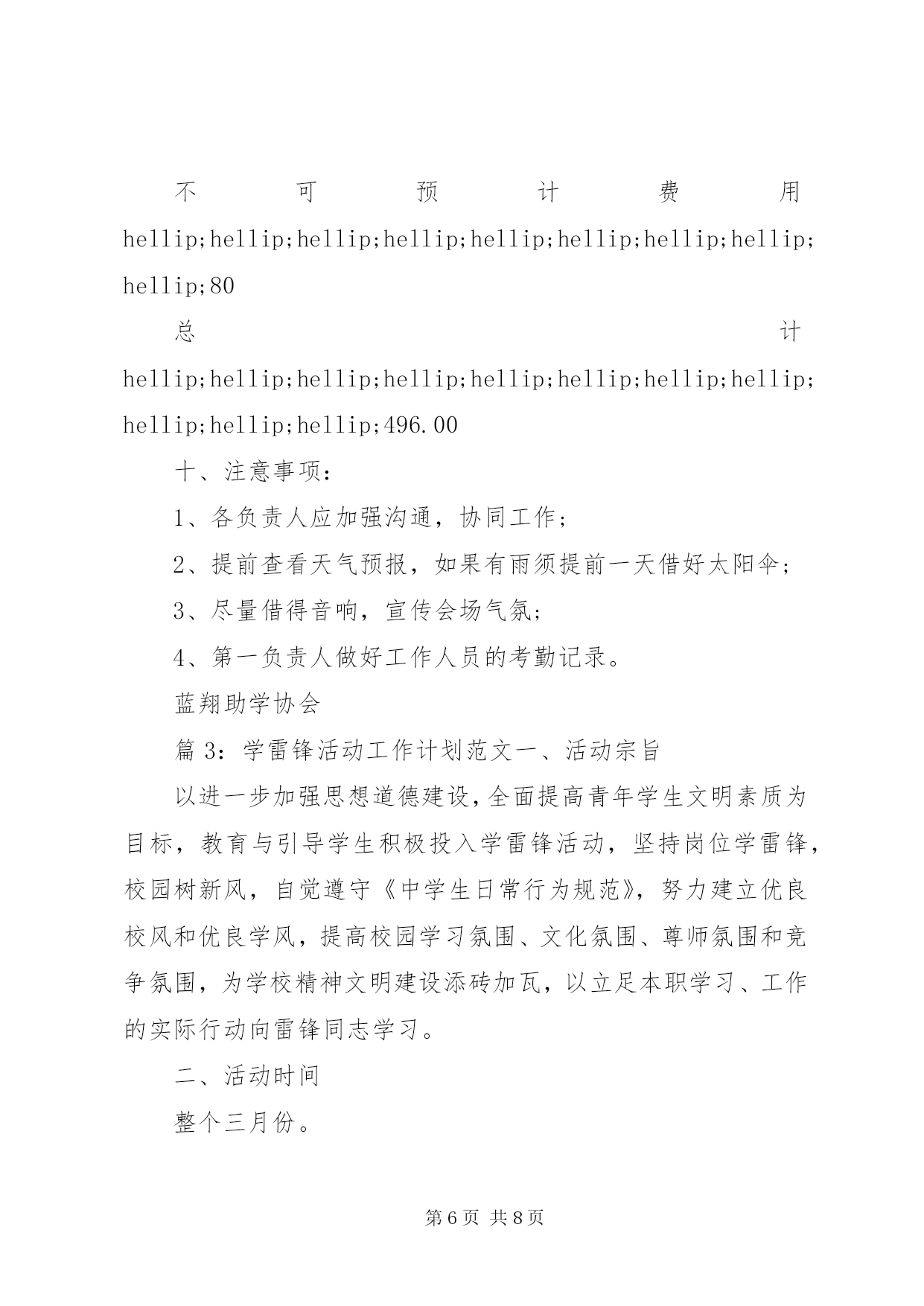 不可预计费用hellip;hellip;hellip;hellip;hellip;hellip;hellip;hellip;hellip;80

总计hellip;hellip;hellip;hellip;hellip;hellip;hellip;hellip;hellip;hellip;hellip;496.00

十、注意事项：

1、各负责人应加强沟通，协同工作；

2、提前查看天气预报，如果有雨须提前一天借好太阳伞；

3、尽量借得音响，宣传会场气氛；

4、第一负责人做好工作人员的考勤记录。

蓝翔助学协会

篇3：学雷锋活动工作计划范文一、活动宗旨

以进一步加强思想道德建设，全面提高青年学生文明素质为目标，教育与引导学生积极投入学雷锋活动，坚持岗位学雷锋，校园树新风，自觉遵守《中学生日常行为规范》，努力建立优良校风和优良学风，提高校园学习氛围、文化氛围、尊师氛围和竞争氛围，为学校精神文明建设添砖加瓦，以立足本职学习、工作的实际行动向雷锋同志学习。

二、活动时间

整个三月份。

第6页 共8页